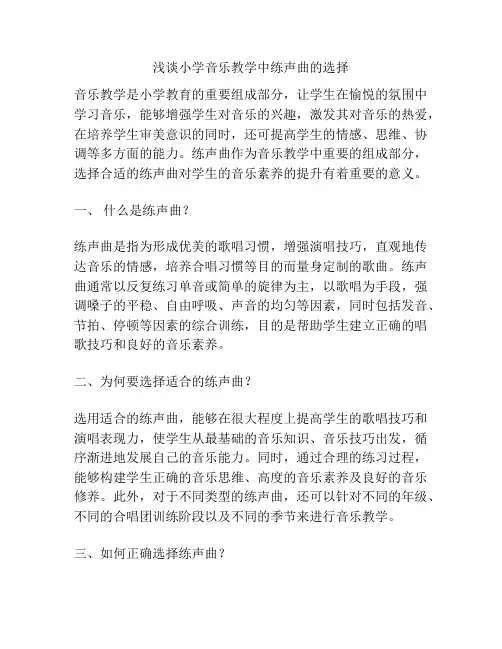 浅谈小学音乐教学中练声曲的选择

音乐教学是小学教育的重要组成部分，让学生在愉悦的氛围中学习音乐，能够增强学生对音乐的兴趣，激发其对音乐的热爱，在培养学生审美意识的同时，还可提高学生的情感、思维、协调等多方面的能力。练声曲作为音乐教学中重要的组成部分，选择合适的练声曲对学生的音乐素养的提升有着重要的意义。

一、 什么是练声曲？

练声曲是指为形成优美的歌唱习惯，增强演唱技巧，直观地传达音乐的情感，培养合唱习惯等目的而量身定制的歌曲。练声曲通常以反复练习单音或简单的旋律为主，以歌唱为手段，强调嗓子的平稳、自由呼吸、声音的均匀等因素，同时包括发音、节拍、停顿等因素的综合训练，目的是帮助学生建立正确的唱歌技巧和良好的音乐素养。

二、为何要选择适合的练声曲？

选用适合的练声曲，能够在很大程度上提高学生的歌唱技巧和演唱表现力，使学生从最基础的音乐知识、音乐技巧出发，循序渐进地发展自己的音乐能力。同时，通过合理的练习过程，能够构建学生正确的音乐思维、高度的音乐素养及良好的音乐修养。此外，对于不同类型的练声曲，还可以针对不同的年级、不同的合唱团训练阶段以及不同的季节来进行音乐教学。

三、如何正确选择练声曲？